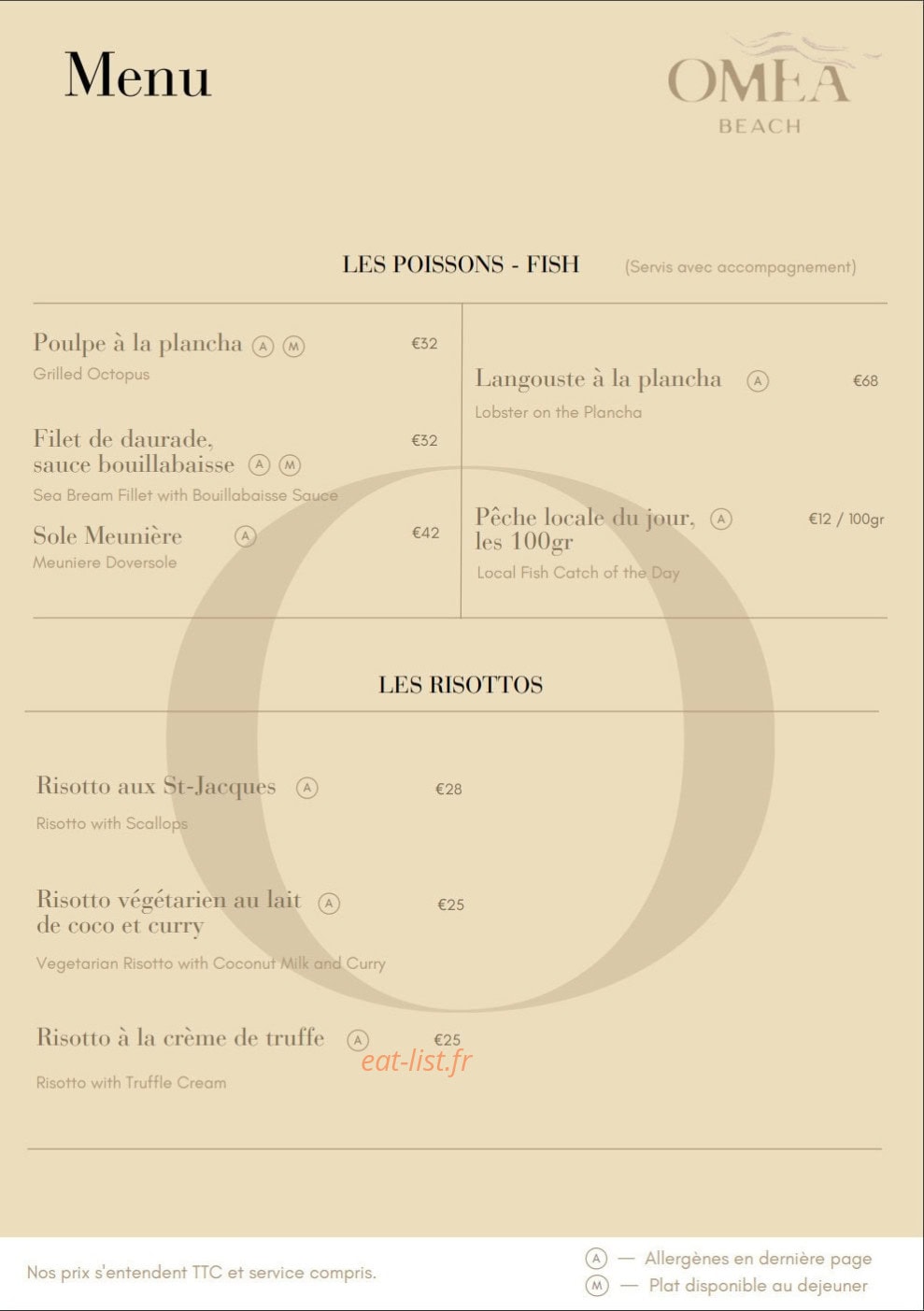 Menu

OMEA
BEACH

LES POISSONS - FISH (Servis avec accompagnement)

Poulpe à la plancha Ⓐ Ⓜ €32
Grilled Octopus

Filet de daurade, sauce bouillabaisse Ⓐ Ⓜ €32
Sea Bream Fillet with Bouillabaisse Sauce

Sole Meunière Ⓐ €42
Meuniere Doversole

Langouste à la plancha Ⓐ €68
Lobster on the Plancha

Pêche locale du jour, les 100gr Ⓐ €12 / 100gr
Local Fish Catch of the Day

LES RISOTTOS

Risotto aux St-Jacques Ⓐ €28
Risotto with Scallops

Risotto végétarien au lait de coco et curry Ⓐ €25
Vegetarian Risotto with Coconut Milk and Curry

Risotto à la crème de truffe Ⓐ €25
Risotto with Truffle Cream

Nos prix s'entendent TTC et service compris.

Ⓐ — Allergènes en dernière page
Ⓜ — Plat disponible au dejeuner

eat-list.fr